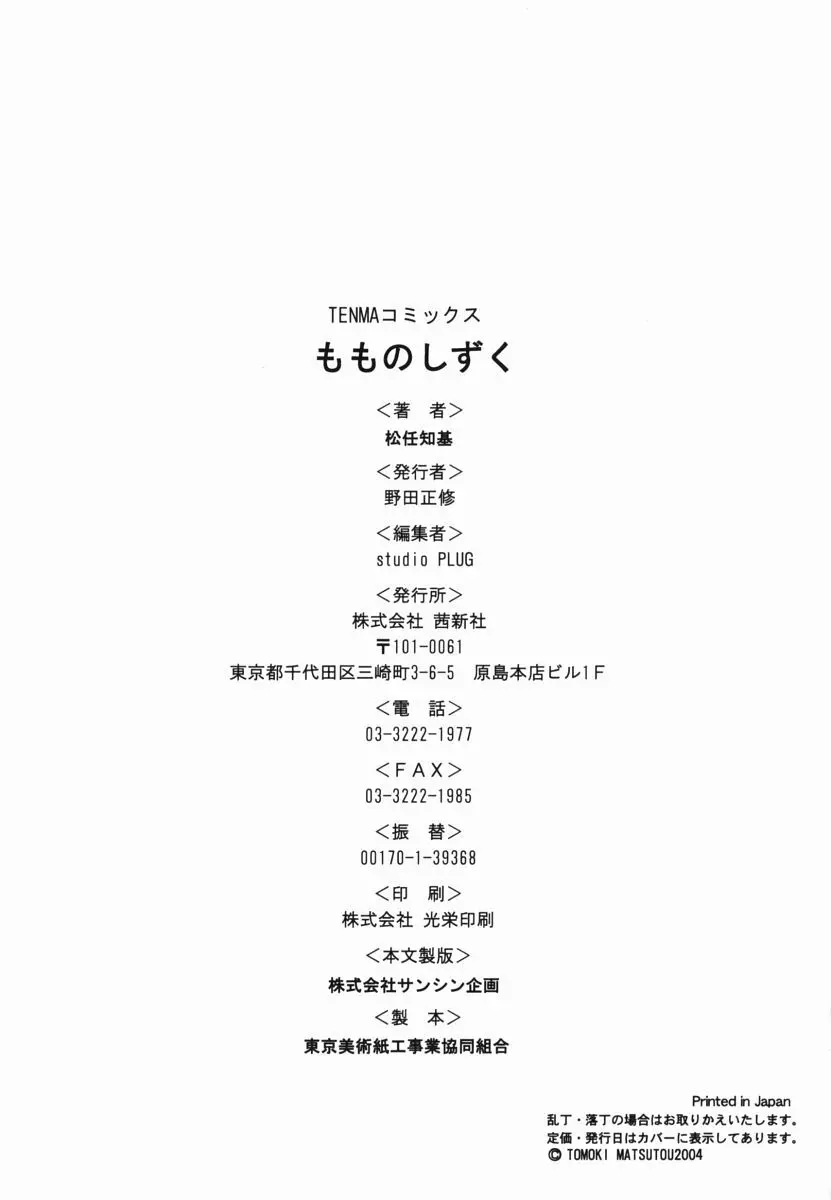 TENMAコミックス

もものしずく

<著　者>
松任知基

<発行者>
野田正修

<編集者>
studio PLUG

<発行所>
株式会社 茜新社
〒101-0061
東京都千代田区三崎町3-6-5　原島本店ビル1F

<電　話>
03-3222-1977

<FAX>
03-3222-1985

<振　替>
00170-1-39368

<印　刷>
株式会社 光栄印刷

<本文製版>
株式会社サンシン企画

<製　本>
東京美術紙工事業協同組合

Printed in Japan
乱丁・落丁の場合はお取りかえいたします。
定価・発行日はカバーに表示してあります。
© TOMOKI MATSUTOU2004